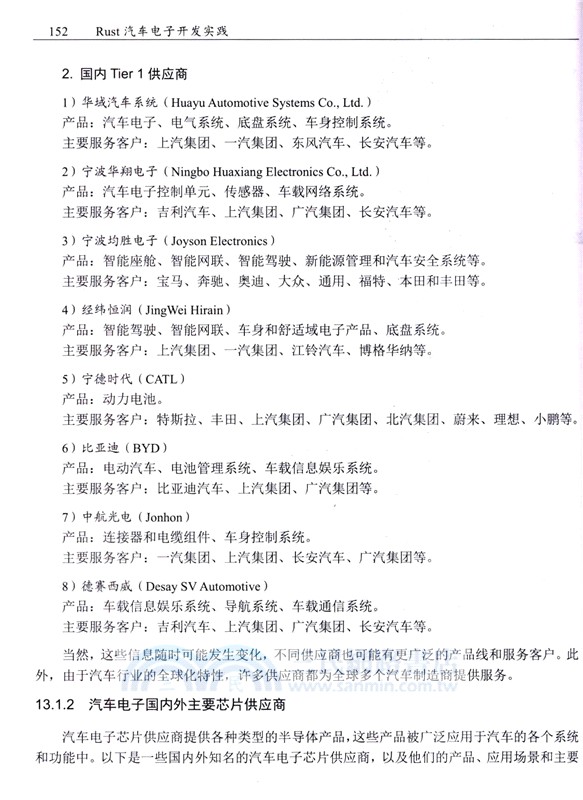 152 Rust 汽车电子开发实践

2. 国内 Tier 1 供应商

1）华域汽车系统（Huayu Automotive Systems Co., Ltd.）
产品：汽车电子、电气系统、底盘系统、车身控制系统。
主要服务客户：上汽集团、一汽集团、东风汽车、长安汽车等。

2）宁波华翔电子（Ningbo Huaxiang Electronics Co., Ltd.）
产品：汽车电子控制单元、传感器、车载网络系统。
主要服务客户：吉利汽车、上汽集团、广汽集团、长安汽车等。

3）宁波均胜电子（Joyson Electronics）
产品：智能座舱、智能网联、智能驾驶、新能源管理和汽车安全系统等。
主要服务客户：宝马、奔驰、奥迪、大众、通用、福特、本田和丰田等。

4）经纬恒润（JingWei Hirain）
产品：智能驾驶、智能网联、车身和舒适域电子产品、底盘系统。
主要服务客户：上汽集团、一汽集团、江铃汽车、博格华纳等。

5）宁德时代（CATL）
产品：动力电池。
主要服务客户：特斯拉、丰田、上汽集团、广汽集团、北汽集团、蔚来、理想、小鹏等。

6）比亚迪（BYD）
产品：电动汽车、电池管理系统、车载信息娱乐系统。
主要服务客户：比亚迪汽车、上汽集团、广汽集团等。

7）中航光电（Jonhon）
产品：连接器和电缆组件、车身控制系统。
主要服务客户：一汽集团、上汽集团、长安汽车、广汽集团等。

8）德赛西威（Desay SV Automotive）
产品：车载信息娱乐系统、导航系统、车载通信系统。
主要服务客户：吉利汽车、上汽集团、广汽集团、长安汽车等。

当然，这些信息随时可能发生变化，不同供应商也可能有更广泛的产品线和服务客户。此外，由于汽车行业的全球化特性，许多供应商都为全球多个汽车制造商提供服务。

www.sanmin.com.tw

13.1.2 汽车电子国内外主要芯片供应商

汽车电子芯片供应商提供各种类型的半导体产品，这些产品被广泛应用于汽车的各个系统和功能中。以下是一些国内外知名的汽车电子芯片供应商，以及他们的产品、应用场景和主要